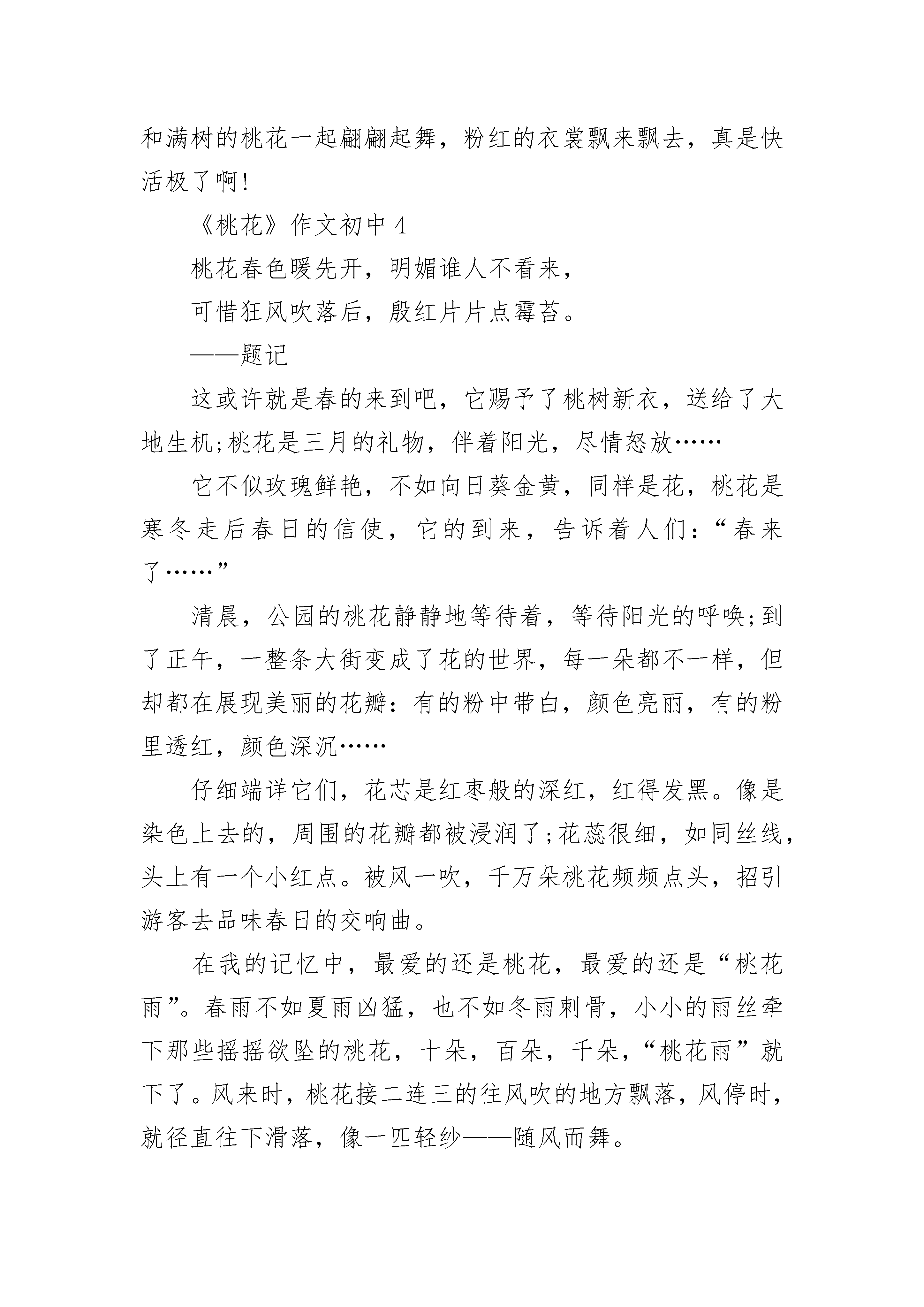 和满树的桃花一起翩翩起舞，粉红的衣裳飘来飘去，真是快活极了啊!

《桃花》作文初中 4

桃花春色暖先开，明媚谁人不看来，

可惜狂风吹落后，殷红片片点霉苔。

——题记

这或许就是春的来到吧，它赐予了桃树新衣，送给了大地生机;桃花是三月的礼物，伴着阳光，尽情怒放……

它不似玫瑰鲜艳，不如向日葵金黄，同样是花，桃花是寒冬走后春日的信使，它的到来，告诉着人们：“春来了……”

清晨，公园的桃花静静地等待着，等待阳光的呼唤;到了正午，一整条大街变成了花的世界，每一朵都不一样，但却都在展现美丽的花瓣：有的粉中带白，颜色亮丽，有的粉里透红，颜色深沉……

仔细端详它们，花芯是红枣般的深红，红得发黑。像是染色上去的，周围的花瓣都被浸润了;花蕊很细，如同丝线，头上有一个小红点。被风一吹，千万朵桃花频频点头，招引游客去品味春日的交响曲。

在我的记忆中，最爱的还是桃花，最爱的还是“桃花雨”。春雨不如夏雨凶猛，也不如冬雨刺骨，小小的雨丝牵下那些摇摇欲坠的桃花，十朵，百朵，千朵，“桃花雨”就下了。风来时，桃花接二连三的往风吹的地方飘落，风停时，就径直往下滑落，像一匹轻纱——随风而舞。